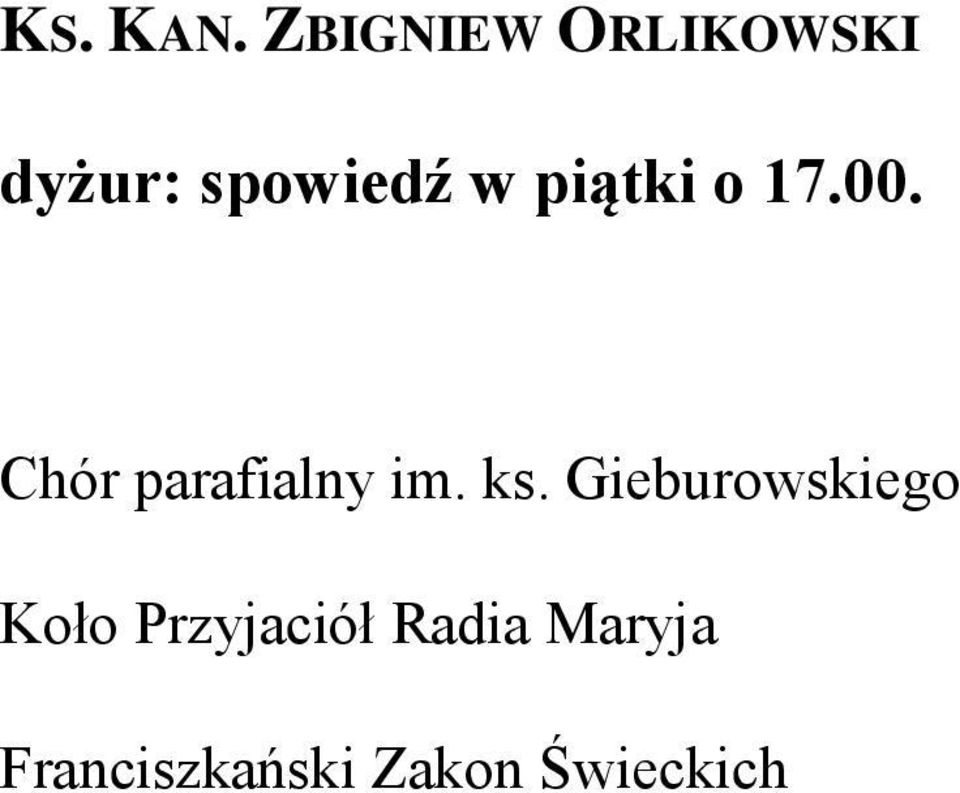 KS. KAN. ZBIGNIEW ORLIKOWSKI

dyżur: spowiedź w piątki o 17.00.

Chór parafialny im. ks. Gieburowskiego

Koło Przyjaciół Radia Maryja

Franciszkański Zakon Świeckich